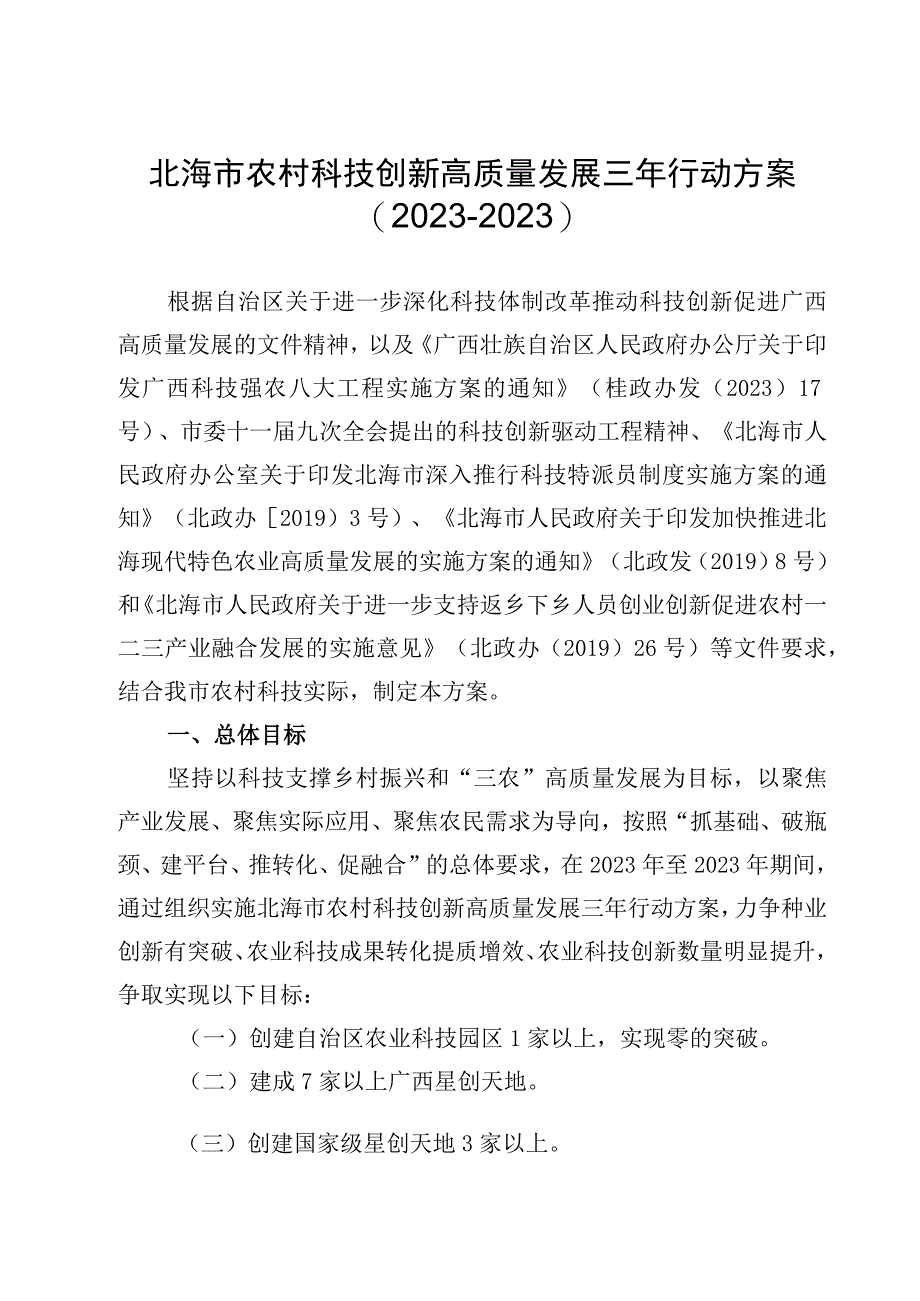 北海市农村科技创新高质量发展三年行动方案
（2023-2023）

根据自治区关于进一步深化科技体制改革推动科技创新促进广西高质量发展的文件精神，以及《广西壮族自治区人民政府办公厅关于印发广西科技强农八大工程实施方案的通知》（桂政办发（2023）17号）、市委十一届九次全会提出的科技创新驱动工程精神、《北海市人民政府办公室关于印发北海市深入推行科技特派员制度实施方案的通知》（北政办［2019）3号）、《北海市人民政府关于印发加快推进北海现代特色农业高质量发展的实施方案的通知》（北政发（2019）8号）和《北海市人民政府关于进一步支持返乡下乡人员创业创新促进农村一二三产业融合发展的实施意见》（北政办（2019）26号）等文件要求，结合我市农村科技实际，制定本方案。

一、总体目标

坚持以科技支撑乡村振兴和“三农”高质量发展为目标，以聚焦产业发展、聚焦实际应用、聚焦农民需求为导向，按照“抓基础、破瓶颈、建平台、推转化、促融合”的总体要求，在2023年至2023年期间，通过组织实施北海市农村科技创新高质量发展三年行动方案，力争种业创新有突破、农业科技成果转化提质增效、农业科技创新数量明显提升，争取实现以下目标：

（一）创建自治区农业科技园区1家以上，实现零的突破。

（二）建成7家以上广西星创天地。

（三）创建国家级星创天地3家以上。